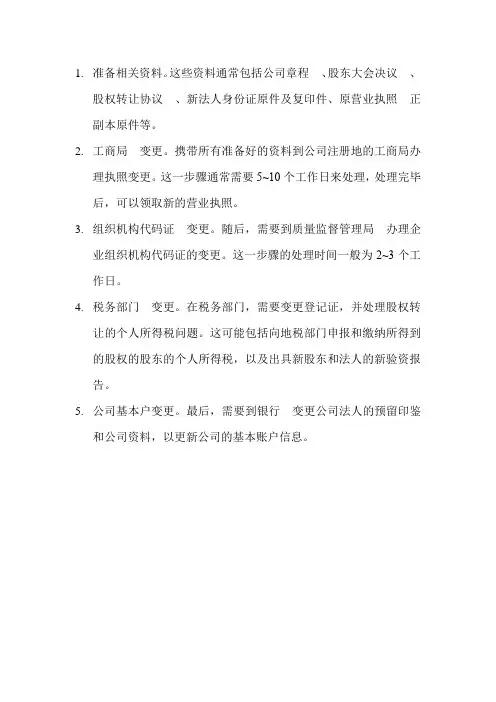 1. 准备相关资料。这些资料通常包括公司章程 、股东大会决议 、股权转让协议 、新法人身份证原件及复印件、原营业执照 正副本原件等。

2. 工商局 变更。携带所有准备好的资料到公司注册地的工商局办理执照变更。这一步骤通常需要 5~10 个工作日来处理，处理完毕后，可以领取新的营业执照。

3. 组织机构代码证 变更。随后，需要到质量监督管理局 办理企业组织机构代码证的变更。这一步骤的处理时间一般为 2~3 个工作日。

4. 税务部门 变更。在税务部门，需要变更登记证，并处理股权转让的个人所得税问题。这可能包括向地税部门申报和缴纳所得到的股权的股东的个人所得税，以及出具新股东和法人的新验资报告。

5. 公司基本户变更。最后，需要到银行 变更公司法人的预留印鉴和公司资料，以更新公司的基本账户信息。